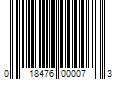 0 18476 00007 3